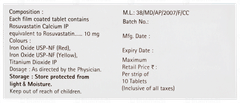 Composition :
Each film coated tablet contains
Rosuvastatin Calcium IP
equivalent to Rosuvastatin..... 10 mg
Colours :
Iron Oxide USP-NF (Red),
Iron Oxide USP-NF (Yellow),
Titanium Dioxide IP
Dosage : As directed by the Physician.
Storage : Store protected from light & Moisture.
Keep out of reach of children.

M.L.: 38/MD/AP/2007/F/CC
Batch No.:

Mfg. Date :

Expiry Date :

Maximum
Retail Price ₹ :
Per strip of
10 Tablets
(Inclusive of all taxes)